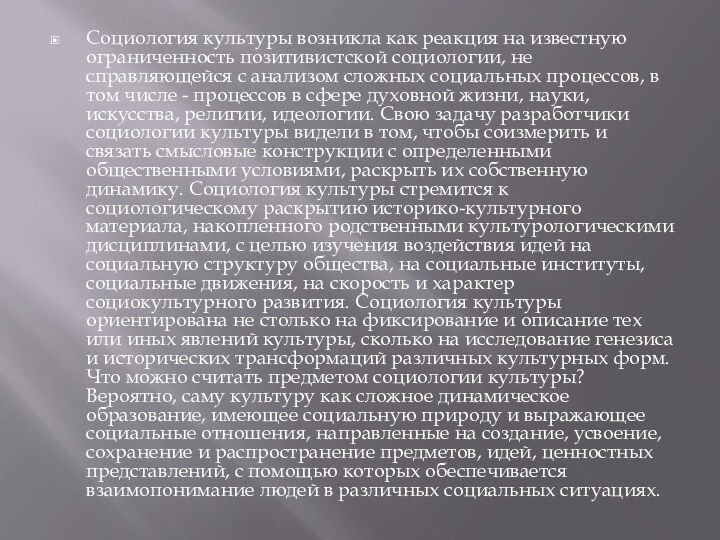 Социология культуры возникла как реакция на известную ограниченность позитивистской социологии, не справляющейся с анализом сложных социальных процессов, в том числе - процессов в сфере духовной жизни, науки, искусства, религии, идеологии. Свою задачу разработчики социологии культуры видели в том, чтобы соизмерить и связать смысловые конструкции с определенными общественными условиями, раскрыть их собственную динамику. Социология культуры стремится к социологическому раскрытию историко-культурного материала, накопленного родственными культурологическими дисциплинами, с целью изучения воздействия идей на социальную структуру общества, на социальные институты, социальные движения, на скорость и характер социокультурного развития. Социология культуры ориентирована не столько на фиксирование и описание тех или иных явлений культуры, сколько на исследование генезиса и исторических трансформаций различных культурных форм. Что можно считать предметом социологии культуры? Вероятно, саму культуру как сложное динамическое образование, имеющее социальную природу и выражающее социальные отношения, направленные на создание, усвоение, сохранение и распространение предметов, идей, ценностных представлений, с помощью которых обеспечивается взаимопонимание людей в различных социальных ситуациях.